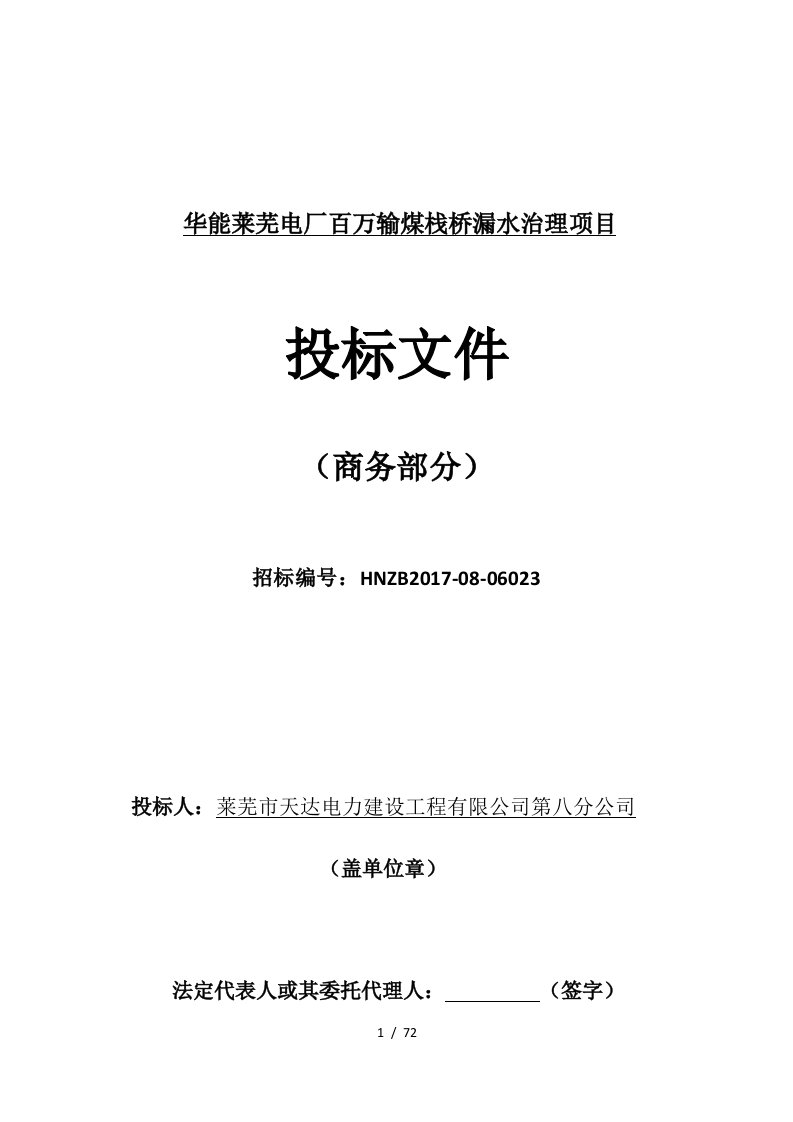 华能莱芜电厂百万输煤栈桥漏水治理项目

投标文件

（商务部分）

招标编号：HNZB2017-08-06023

投标人：莱芜市天达电力建设工程有限公司第八分公司

（盖单位章）

法定代表人或其委托代理人：__________（签字）

1 / 72